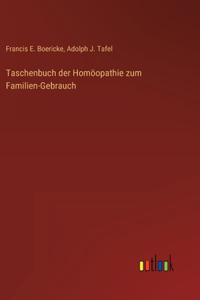 Francis E. Boericke, Adolph J. Tafel

Taschenbuch der Homöopathie zum Familien-Gebrauch

outlook